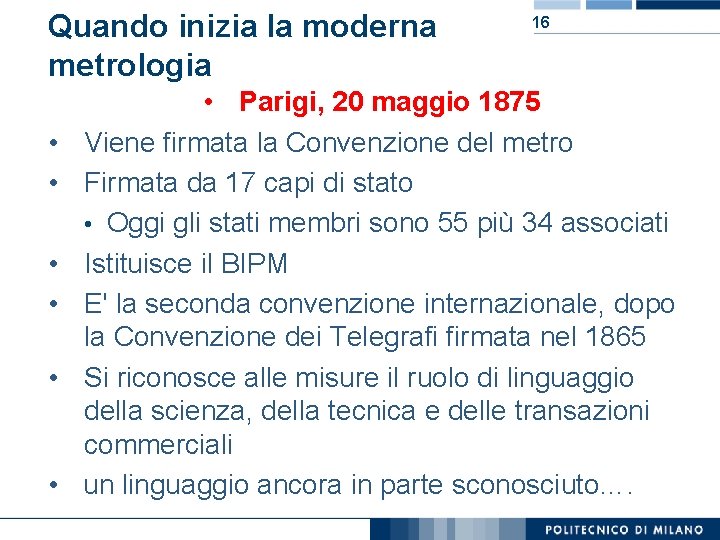 Quando inizia la moderna metrologia

16

• Parigi, 20 maggio 1875

• Viene firmata la Convenzione del metro
• Firmata da 17 capi di stato
  • Oggi gli stati membri sono 55 più 34 associati
• Istituisce il BIPM
• E' la seconda convenzione internazionale, dopo la Convenzione dei Telegrafi firmata nel 1865
• Si riconosce alle misure il ruolo di linguaggio della scienza, della tecnica e delle transazioni commerciali
• un linguaggio ancora in parte sconosciuto….

POLITECNICO DI MILANO